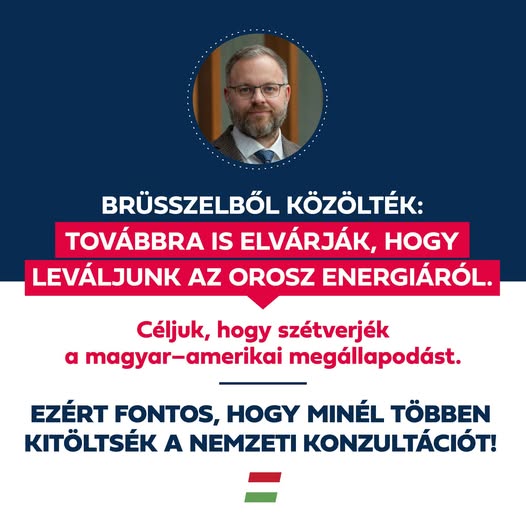 BRÜSSZELBŐL KÖZÖLTÉK:
TOVÁBBRA IS ELVÁRJÁK, HOGY LEVÁLJUNK AZ OROSZ ENERGIÁRÓL.

Céljuk, hogy szétverjék a magyar–amerikai megállapodást.

EZÉRT FONTOS, HOGY MINÉL TÖBBEN KITÖLTSÉK A NEMZETI KONZULTÁCIÓT!